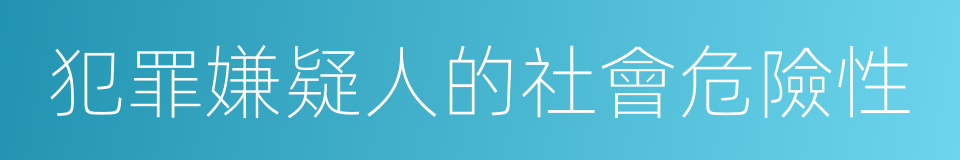 犯罪嫌疑人的社會危險性